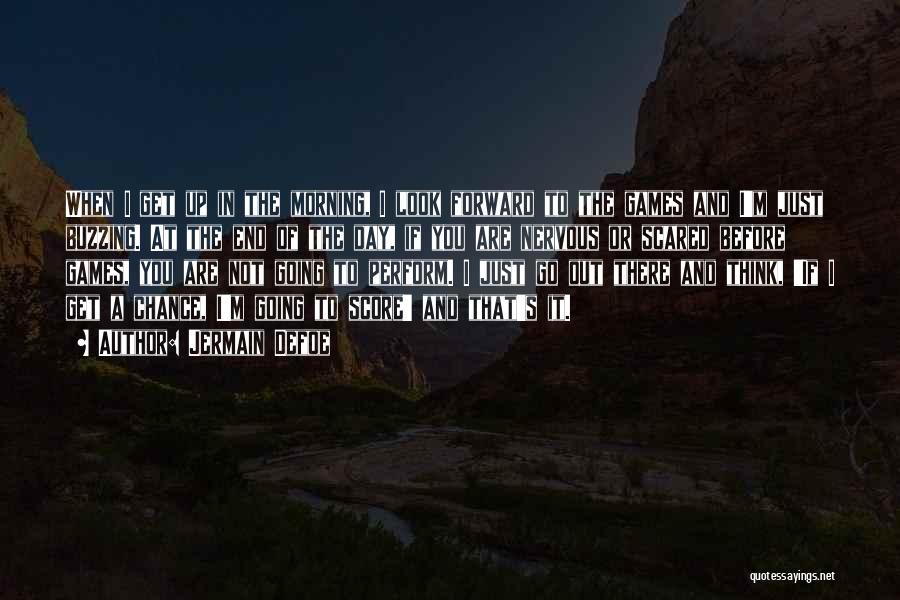 When I get up in the morning, I look forward to the games and I'm just buzzing. At the end of the day, if you are nervous or scared before games, you are not going to perform. I just go out there and think, 'If I get a chance, I'm going to score' and that's it.

• Author: Jermain Defoe

quotessayings.net